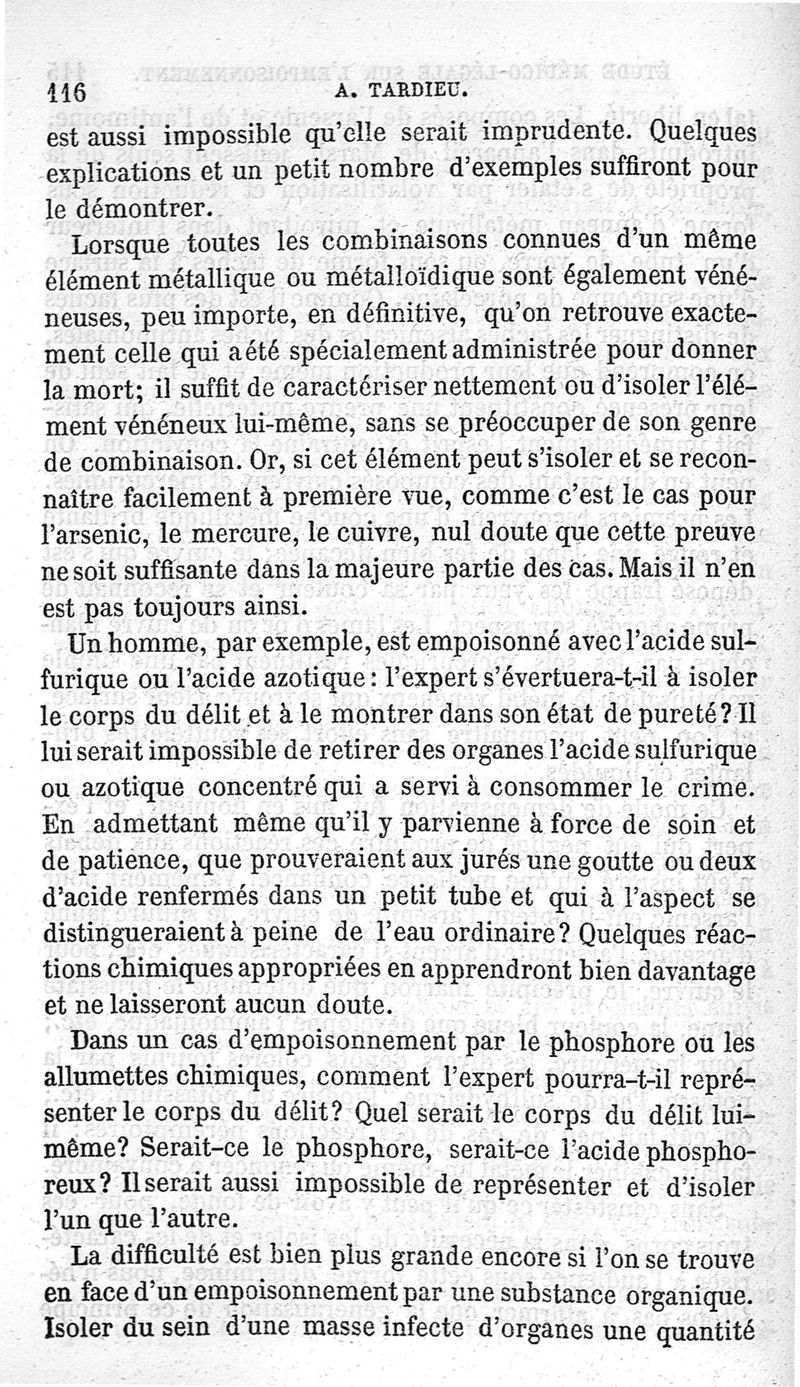 116 A. TARDIEU.

est aussi impossible qu'elle serait imprudente. Quelques explications et un petit nombre d'exemples suffiront pour le démontrer.

Lorsque toutes les combinaisons connues d'un même élément métallique ou métalloïdique sont également vénéneuses, peu importe, en définitive, qu'on retrouve exactement celle qui a été spécialement administrée pour donner la mort; il suffit de caractériser nettement ou d'isoler l'élément vénéneux lui-même, sans se préoccuper de son genre de combinaison. Or, si cet élément peut s'isoler et se reconnaître facilement à première vue, comme c'est le cas pour l'arsenic, le mercure, le cuivre, nul doute que cette preuve ne soit suffisante dans la majeure partie des cas. Mais il n'en est pas toujours ainsi.

Un homme, par exemple, est empoisonné avec l'acide sulfurique ou l'acide azotique: l'expert s'évertuera-t-il à isoler le corps du délit et à le montrer dans son état de pureté? Il lui serait impossible de retirer des organes l'acide sulfurique ou azotique concentré qui a servi à consommer le crime. En admettant même qu'il y parvienne à force de soin et de patience, que prouveraient aux jurés une goutte ou deux d'acide renfermés dans un petit tube et qui à l'aspect se distingueraient à peine de l'eau ordinaire? Quelques réactions chimiques appropriées en apprendront bien davantage et ne laisseront aucun doute.

Dans un cas d'empoisonnement par le phosphore ou les allumettes chimiques, comment l'expert pourra-t-il représenter le corps du délit? Quel serait le corps du délit lui-même? Serait-ce le phosphore, serait-ce l'acide phosphoreux? Il serait aussi impossible de représenter et d'isoler l'un que l'autre.

La difficulté est bien plus grande encore si l'on se trouve en face d'un empoisonnement par une substance organique. Isoler du sein d'une masse infecte d'organes une quantité